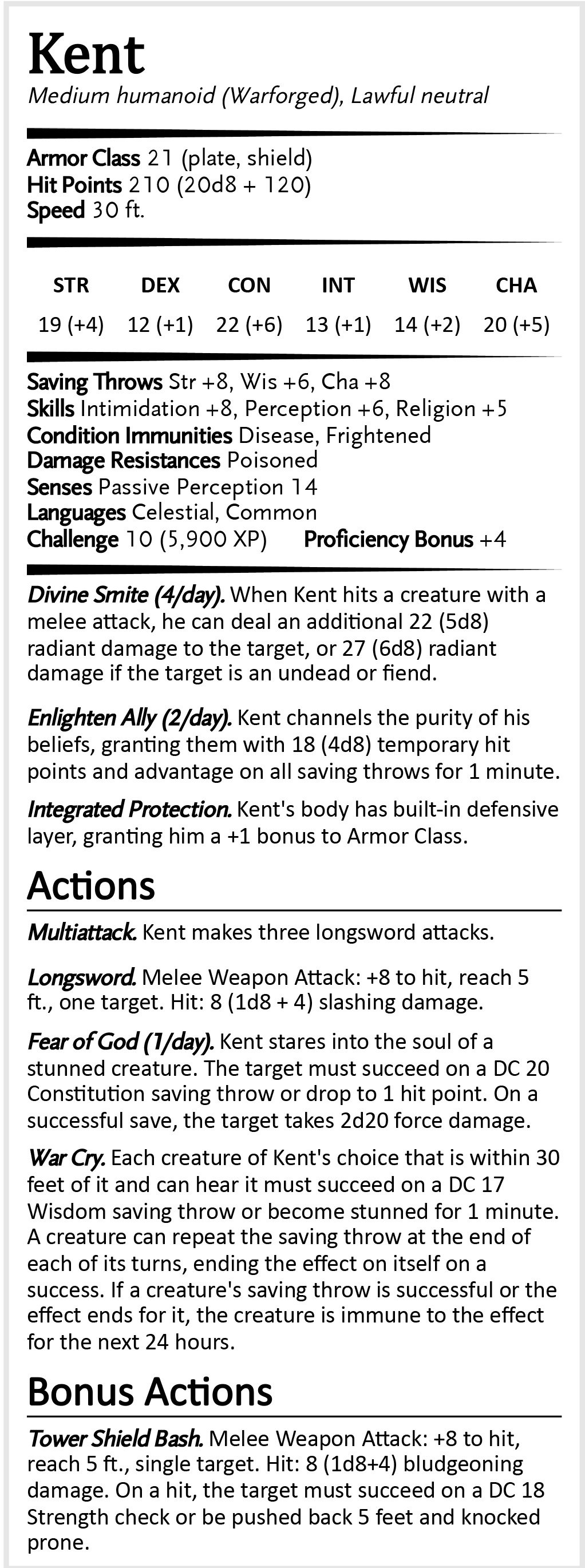 Kent
Medium humanoid (Warforged), Lawful neutral

Armor Class 21 (plate, shield)
Hit Points 210 (20d8 + 120)
Speed 30 ft.

| STR | DEX | CON | INT | WIS | CHA |
|---|---|---|---|---|---|
| 19 (+4) | 12 (+1) | 22 (+6) | 13 (+1) | 14 (+2) | 20 (+5) |

Saving Throws Str +8, Wis +6, Cha +8
Skills Intimidation +8, Perception +6, Religion +5
Condition Immunities Disease, Frightened
Damage Resistances Poisoned
Senses Passive Perception 14
Languages Celestial, Common
Challenge 10 (5,900 XP) Proficiency Bonus +4

Divine Smite (4/day). When Kent hits a creature with a melee attack, he can deal an additional 22 (5d8) radiant damage to the target, or 27 (6d8) radiant damage if the target is an undead or fiend.

Enlighten Ally (2/day). Kent channels the purity of his beliefs, granting them with 18 (4d8) temporary hit points and advantage on all saving throws for 1 minute.

Integrated Protection. Kent's body has built-in defensive layer, granting him a +1 bonus to Armor Class.

Actions

Multiattack. Kent makes three longsword attacks.

Longsword. Melee Weapon Attack: +8 to hit, reach 5 ft., one target. Hit: 8 (1d8 + 4) slashing damage.

Fear of God (1/day). Kent stares into the soul of a stunned creature. The target must succeed on a DC 20 Constitution saving throw or drop to 1 hit point. On a successful save, the target takes 2d20 force damage.

War Cry. Each creature of Kent's choice that is within 30 feet of it and can hear it must succeed on a DC 17 Wisdom saving throw or become stunned for 1 minute. A creature can repeat the saving throw at the end of each of its turns, ending the effect on itself on a success. If a creature's saving throw is successful or the effect ends for it, the creature is immune to the effect for the next 24 hours.

Bonus Actions

Tower Shield Bash. Melee Weapon Attack: +8 to hit, reach 5 ft., single target. Hit: 8 (1d8+4) bludgeoning damage. On a hit, the target must succeed on a DC 18 Strength check or be pushed back 5 feet and knocked prone.